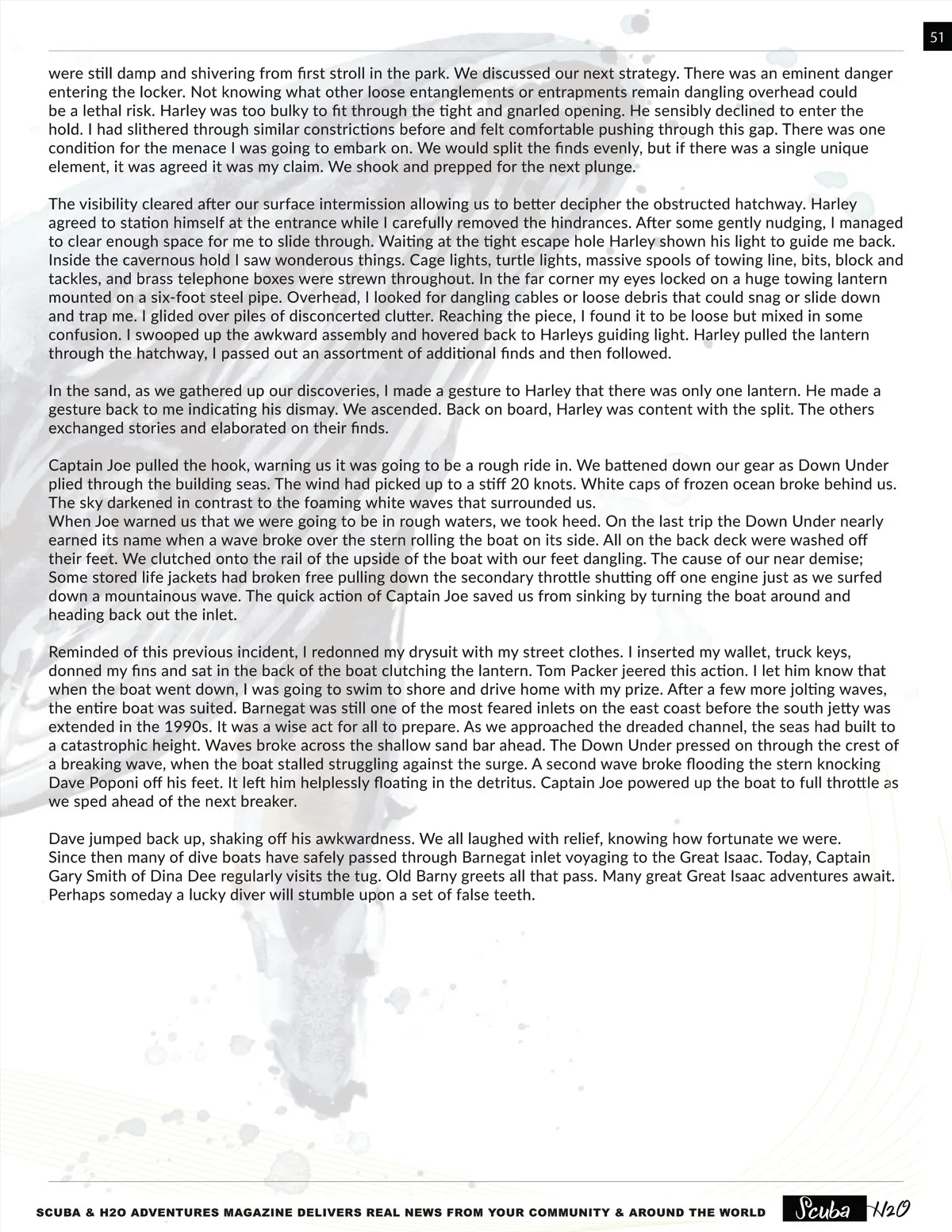 51

were still damp and shivering from first stroll in the park. We discussed our next strategy. There was an eminent danger entering the locker. Not knowing what other loose entanglements or entrapments remain dangling overhead could be a lethal risk. Harley was too bulky to fit through the tight and gnarled opening. He sensibly declined to enter the hold. I had slithered through similar constrictions before and felt comfortable pushing through this gap. There was one condition for the menace I was going to embark on. We would split the finds evenly, but if there was a single unique element, it was agreed it was my claim. We shook and prepped for the next plunge.

The visibility cleared after our surface intermission allowing us to better decipher the obstructed hatchway. Harley agreed to station himself at the entrance while I carefully removed the hindrances. After some gently nudging, I managed to clear enough space for me to slide through. Waiting at the tight escape hole Harley shown his light to guide me back. Inside the cavernous hold I saw wonderous things. Cage lights, turtle lights, massive spools of towing line, bits, block and tackles, and brass telephone boxes were strewn throughout. In the far corner my eyes locked on a huge towing lantern mounted on a six-foot steel pipe. Overhead, I looked for dangling cables or loose debris that could snag or slide down and trap me. I glided over piles of disconcerted clutter. Reaching the piece, I found it to be loose but mixed in some confusion. I swooped up the awkward assembly and hovered back to Harleys guiding light. Harley pulled the lantern through the hatchway, I passed out an assortment of additional finds and then followed.

In the sand, as we gathered up our discoveries, I made a gesture to Harley that there was only one lantern. He made a gesture back to me indicating his dismay. We ascended. Back on board, Harley was content with the split. The others exchanged stories and elaborated on their finds.

Captain Joe pulled the hook, warning us it was going to be a rough ride in. We battened down our gear as Down Under plied through the building seas. The wind had picked up to a stiff 20 knots. White caps of frozen ocean broke behind us. The sky darkened in contrast to the foaming white waves that surrounded us.
When Joe warned us that we were going to be in rough waters, we took heed. On the last trip the Down Under nearly earned its name when a wave broke over the stern rolling the boat on its side. All on the back deck were washed off their feet. We clutched onto the rail of the upside of the boat with our feet dangling. The cause of our near demise; Some stored life jackets had broken free pulling down the secondary throttle shutting off one engine just as we surfed down a mountainous wave. The quick action of Captain Joe saved us from sinking by turning the boat around and heading back out the inlet.

Reminded of this previous incident, I redonned my drysuit with my street clothes. I inserted my wallet, truck keys, donned my fins and sat in the back of the boat clutching the lantern. Tom Packer jeered this action. I let him know that when the boat went down, I was going to swim to shore and drive home with my prize. After a few more jolting waves, the entire boat was suited. Barnegat was still one of the most feared inlets on the east coast before the south jetty was extended in the 1990s. It was a wise act for all to prepare. As we approached the dreaded channel, the seas had built to a catastrophic height. Waves broke across the shallow sand bar ahead. The Down Under pressed on through the crest of a breaking wave, when the boat stalled struggling against the surge. A second wave broke flooding the stern knocking Dave Poponi off his feet. It left him helplessly floating in the detritus. Captain Joe powered up the boat to full throttle as we sped ahead of the next breaker.

Dave jumped back up, shaking off his awkwardness. We all laughed with relief, knowing how fortunate we were.
Since then many of dive boats have safely passed through Barnegat inlet voyaging to the Great Isaac. Today, Captain Gary Smith of Dina Dee regularly visits the tug. Old Barny greets all that pass. Many great Great Isaac adventures await. Perhaps someday a lucky diver will stumble upon a set of false teeth.

SCUBA & H2O ADVENTURES MAGAZINE DELIVERS REAL NEWS FROM YOUR COMMUNITY & AROUND THE WORLD Scuba H2O